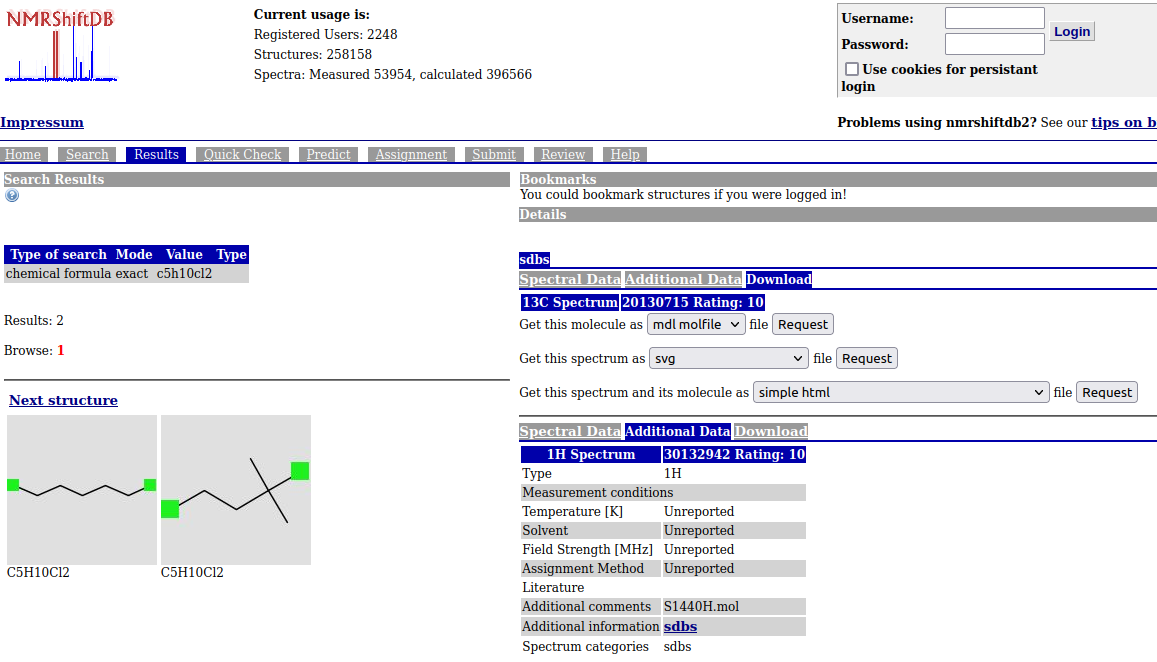 NMRShiftDB

Current usage is:
Registered Users: 2248
Structures: 258158
Spectra: Measured 53954, calculated 396566

Username: 
Password: 
Login
Use cookies for persistant login

Impressum

Problems using nmrshiftdb2? See our tips on b

Home Search Results Quick Check Predict Assignment Submit Review Help

Search Results

| Type of search | Mode | Value | Type |
|---|---|---|---|
| chemical formula | exact | c5h10cl2 | |

Results: 2

Browse: 1

Next structure

C5H10Cl2 C5H10Cl2

Bookmarks
You could bookmark structures if you were logged in!
Details

sdbs
Spectral Data Additional Data Download
13C Spectrum 20130715 Rating: 10
Get this molecule as mdl molfile file Request
Get this spectrum as svg file Request
Get this spectrum and its molecule as simple html file Request

Spectral Data Additional Data Download

| 1H Spectrum | 30132942 Rating: 10 |
|---|---|
| Type | 1H |
| Measurement conditions | |
| Temperature [K] | Unreported |
| Solvent | Unreported |
| Field Strength [MHz] | Unreported |
| Assignment Method | Unreported |
| Literature | |
| Additional comments | S1440H.mol |
| Additional information | sdbs |
| Spectrum categories | sdbs |